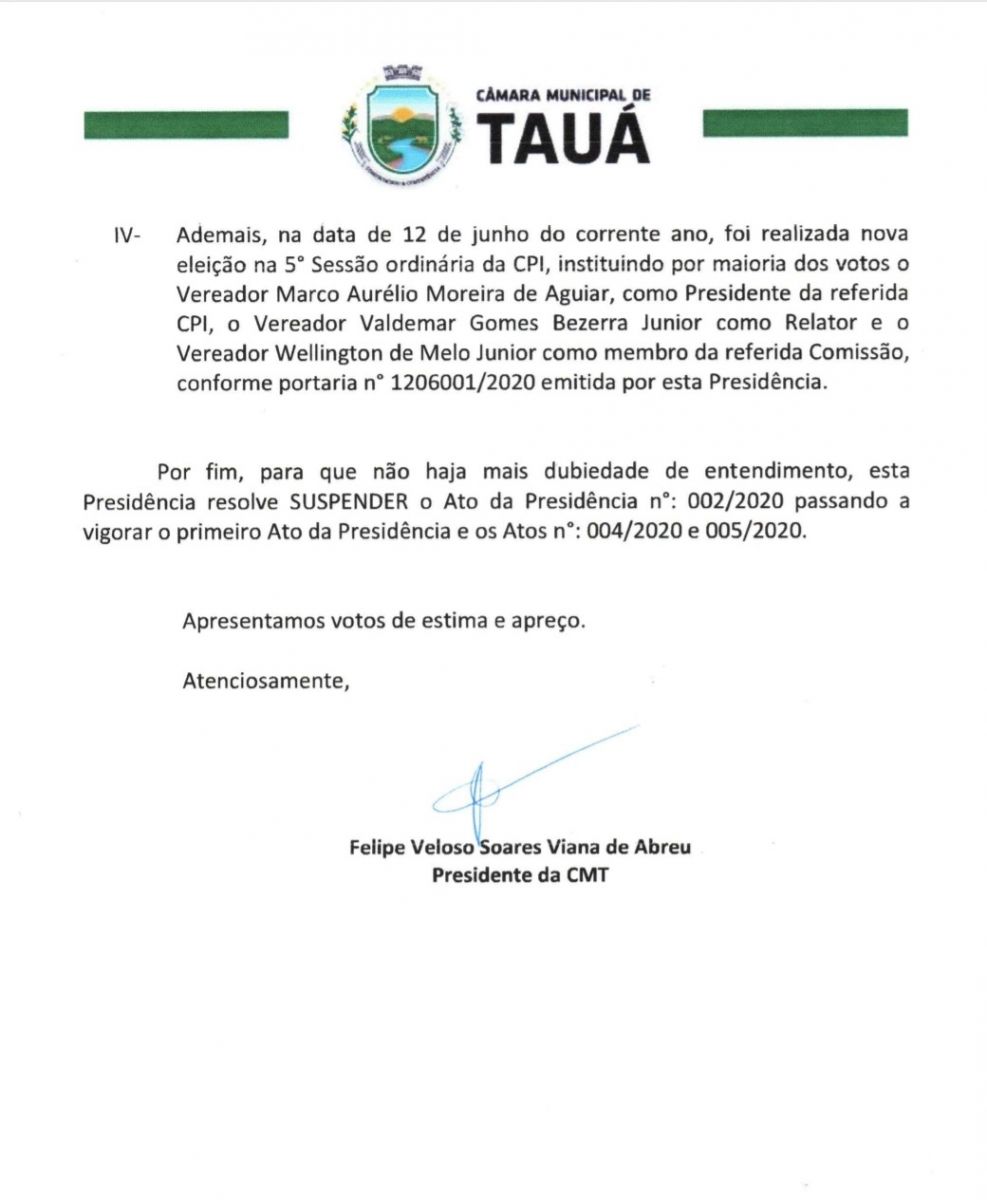 CÂMARA MUNICIPAL DE
TAUÁ

IV- Ademais, na data de 12 de junho do corrente ano, foi realizada nova eleição na 5° Sessão ordinária da CPI, instituindo por maioria dos votos o Vereador Marco Aurélio Moreira de Aguiar, como Presidente da referida CPI, o Vereador Valdemar Gomes Bezerra Junior como Relator e o Vereador Wellington de Melo Junior como membro da referida Comissão, conforme portaria n° 1206001/2020 emitida por esta Presidência.

Por fim, para que não haja mais dubiedade de entendimento, esta Presidência resolve SUSPENDER o Ato da Presidência n°: 002/2020 passando a vigorar o primeiro Ato da Presidência e os Atos n°: 004/2020 e 005/2020.

Apresentamos votos de estima e apreço.

Atenciosamente,

Felipe Veloso Soares Viana de Abreu
Presidente da CMT